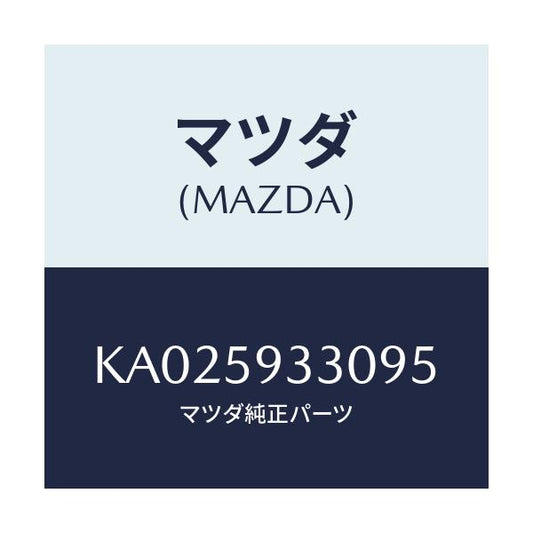 マツダ
(MAZDA)

KA025933095
マツダ純正パーツ